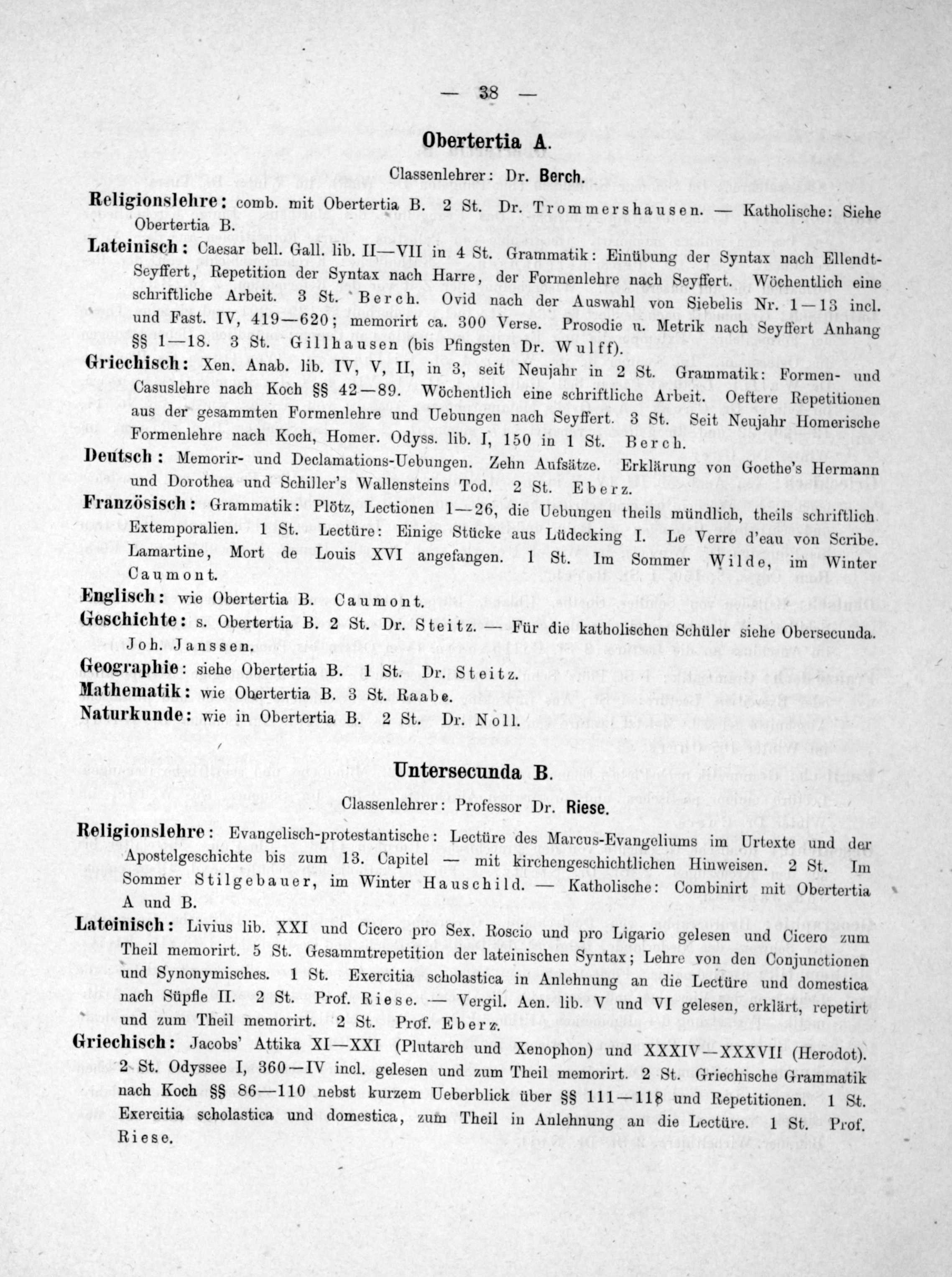 — 38 —

Obertertia A.

Classenlehrer: Dr. Berch.

Religionslehre: comb. mit Obertertia B. 2 St. Dr. Trommershausen. — Katholische: Siehe Obertertia B.

Lateinisch: Caesar bell. Gall. lib. II—VII in 4 St. Grammatik: Einübung der Syntax nach Ellendt-Seyffert, Repetition der Syntax nach Harre, der Formenlehre nach Seyffert. Wöchentlich eine schriftliche Arbeit. 3 St. Berch. Ovid nach der Auswahl von Siebelis Nr. 1—13 incl. und Fast. IV, 419—620; memorirt ca. 300 Verse. Prosodie u. Metrik nach Seyffert Anhang §§ 1—18. 3 St. Gillhausen (bis Pfingsten Dr. Wulff).

Griechisch: Xen. Anab. lib. IV, V, II, in 3, seit Neujahr in 2 St. Grammatik: Formen- und Casuslehre nach Koch §§ 42—89. Wöchentlich eine schriftliche Arbeit. Oeftere Repetitionen aus der gesammten Formenlehre und Uebungen nach Seyffert. 3 St. Seit Neujahr Homerische Formenlehre nach Koch, Homer. Odyss. lib. I, 150 in 1 St. Berch.

Deutsch: Memorir- und Declamations-Uebungen. Zehn Aufsätze. Erklärung von Goethe's Hermann und Dorothea und Schiller's Wallensteins Tod. 2 St. Eberz.

Französisch: Grammatik: Plötz, Lectionen 1—26, die Uebungen theils mündlich, theils schriftlich. Extemporalien. 1 St. Lectüre: Einige Stücke aus Lüdecking I. Le Verre d'eau von Scribe. Lamartine, Mort de Louis XVI angefangen. 1 St. Im Sommer Wilde, im Winter Caumont.

Englisch: wie Obertertia B. Caumont.

Geschichte: s. Obertertia B. 2 St. Dr. Steitz. — Für die katholischen Schüler siehe Obersecunda. Joh. Janssen.

Geographie: siehe Obertertia B. 1 St. Dr. Steitz.

Mathematik: wie Obertertia B. 3 St. Raabe.

Naturkunde: wie in Obertertia B. 2 St. Dr. Noll.

Untersecunda B.

Classenlehrer: Professor Dr. Riese.

Religionslehre: Evangelisch-protestantische: Lectüre des Marcus-Evangeliums im Urtexte und der Apostelgeschichte bis zum 13. Capitel — mit kirchengeschichtlichen Hinweisen. 2 St. Im Sommer Stilgebauer, im Winter Hauschild. — Katholische: Combinirt mit Obertertia A und B.

Lateinisch: Livius lib. XXI und Cicero pro Sex. Roscio und pro Ligario gelesen und Cicero zum Theil memorirt. 5 St. Gesammtrepetition der lateinischen Syntax; Lehre von den Conjunctionen und Synonymisches. 1 St. Exercitia scholastica in Anlehnung an die Lectüre und domestica nach Süpfle II. 2 St. Prof. Riese. — Vergil. Aen. lib. V und VI gelesen, erklärt, repetirt und zum Theil memorirt. 2 St. Prof. Eberz.

Griechisch: Jacobs' Attika XI—XXI (Plutarch und Xenophon) und XXXIV—XXXVII (Herodot). 2 St. Odyssee I, 360—IV incl. gelesen und zum Theil memorirt. 2 St. Griechische Grammatik nach Koch §§ 86—110 nebst kurzem Ueberblick über §§ 111—118 und Repetitionen. 1 St. Exercitia scholastica und domestica, zum Theil in Anlehnung an die Lectüre. 1 St. Prof. Riese.